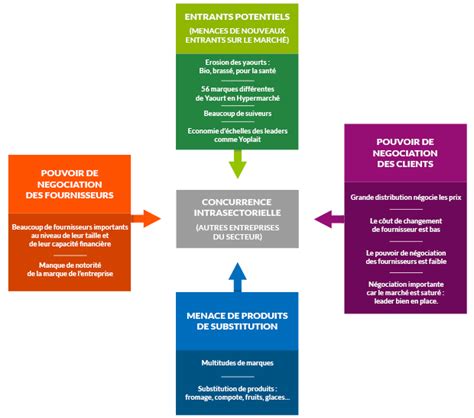 ENTRANTS POTENTIELS

(MENACES DE NOUVEAUX ENTRANTS SUR LE MARCHÉ)

Erosion des yaourts : Bio, brassé, pour la santé

56 marques différentes de Yaourt en Hypermarché

Beaucoup de suiveurs

Economie d'échelles des leaders comme Yoplait

POUVOIR DE NEGOCIATION DES FOURNISSEURS

Beaucoup de fournisseurs importants au niveau de leur taille et de leur capacité financière

Manque de notorité de la marque de l'entreprise

CONCURRENCE INTRASECTORIELLE

(AUTRES ENTREPRISES DU SECTEUR)

POUVOIR DE NEGOCIATION DES CLIENTS

Grande distribution négocie les prix

Le côut de changement de fournisseur est bas

Le pouvoir de négociation des fournisseurs est faible

Négociation importante car le marché est saturé : leader bien en place.

MENACE DE PRODUITS DE SUBSTITUTION

Multitudes de marques

Substitution de produits : fromage, compote, fruits, glaces...